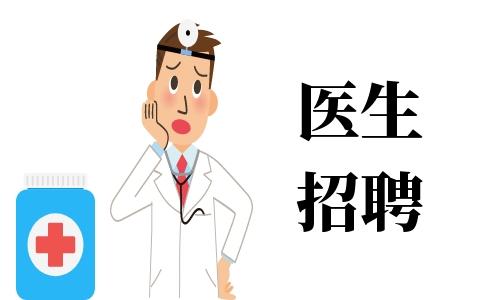 医生
招聘